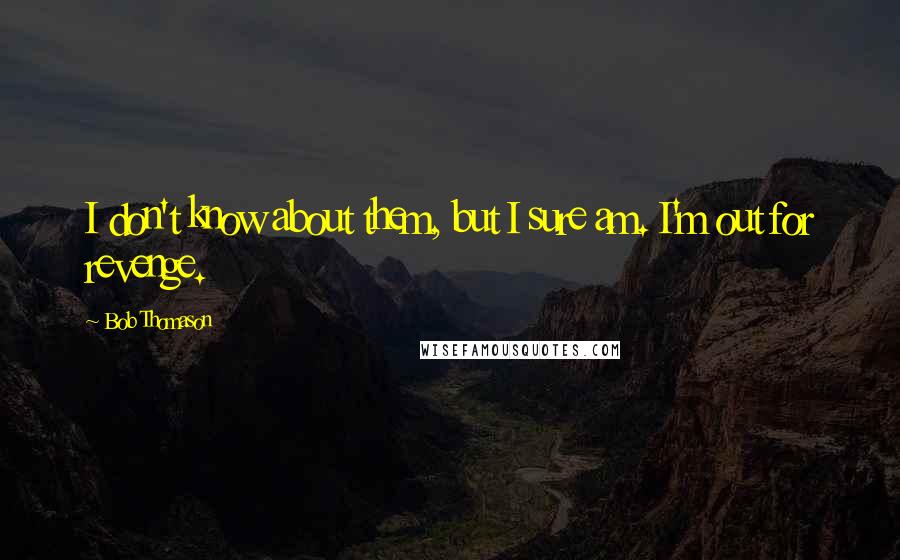 I don't know about them, but I sure am. I'm out for revenge.

~ Bob Thomason

WISEFAMOUSQUOTES.COM